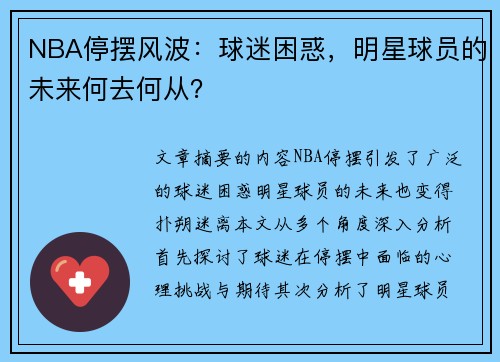 NBA停摆风波：球迷困惑，明星球员的未来何去何从？

文章摘要的内容NBA停摆引发了广泛的球迷困惑明星球员的未来也变得扑朔迷离本文从多个角度深入分析首先探讨了球迷在停摆中面临的心理挑战与期待其次分析了明星球员